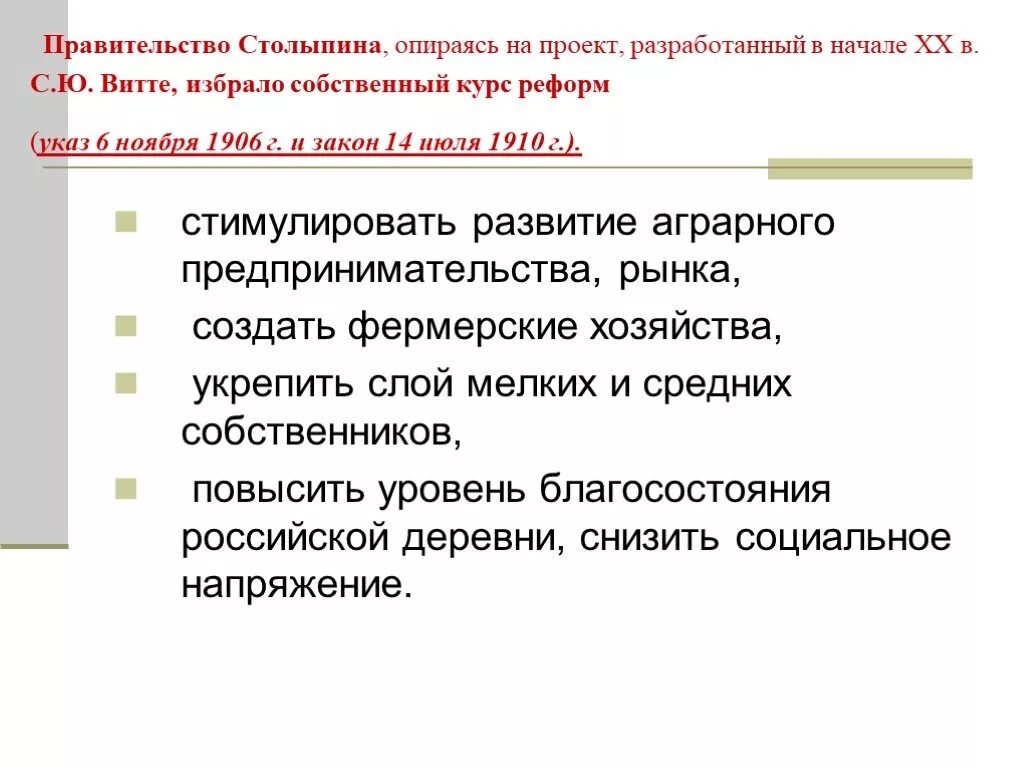 Правительство Столыпина, опираясь на проект, разработанный в начале XX в. С.Ю. Витте, избрало собственный курс реформ

(указ 6 ноября 1906 г. и закон 14 июля 1910 г.).

стимулировать развитие аграрного предпринимательства, рынка,

создать фермерские хозяйства,

укрепить слой мелких и средних собственников,

повысить уровень благосостояния российской деревни, снизить социальное напряжение.